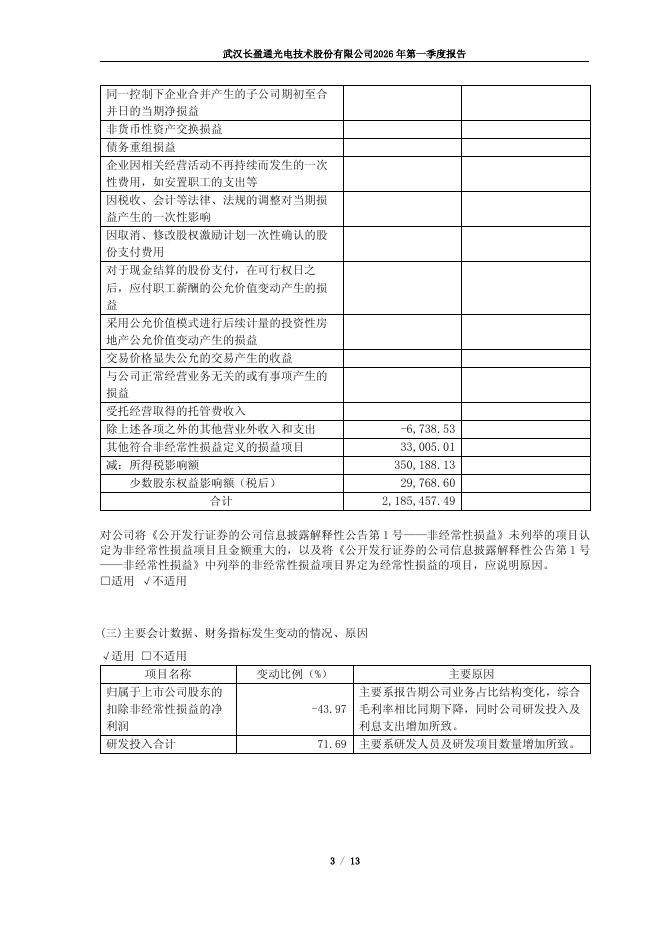 武汉长盈通光电技术股份有限公司2026年第一季度报告

| | | |
|---|---|---|
| 同一控制下企业合并产生的子公司期初至合并日的当期净损益 | | |
| 非货币性资产交换损益 | | |
| 债务重组损益 | | |
| 企业因相关经营活动不再持续而发生的一次性费用，如安置职工的支出等 | | |
| 因税收、会计等法律、法规的调整对当期损益产生的一次性影响 | | |
| 因取消、修改股权激励计划一次性确认的股份支付费用 | | |
| 对于现金结算的股份支付，在可行权日之后，应付职工薪酬的公允价值变动产生的损益 | | |
| 采用公允价值模式进行后续计量的投资性房地产公允价值变动产生的损益 | | |
| 交易价格显失公允的交易产生的收益 | | |
| 与公司正常经营业务无关的或有事项产生的损益 | | |
| 受托经营取得的托管费收入 | | |
| 除上述各项之外的其他营业外收入和支出 | -6,738.53 | |
| 其他符合非经常性损益定义的损益项目 | 33,005.01 | |
| 减：所得税影响额 | 350,188.13 | |
| 少数股东权益影响额（税后） | 29,768.60 | |
| 合计 | 2,185,457.49 | |

对公司将《公开发行证券的公司信息披露解释性公告第1号——非经常性损益》未列举的项目认定为非经常性损益项目且金额重大的，以及将《公开发行证券的公司信息披露解释性公告第1号——非经常性损益》中列举的非经常性损益项目界定为经常性损益的项目，应说明原因。
□适用 √不适用

(三)主要会计数据、财务指标发生变动的情况、原因
√适用 □不适用

| 项目名称 | 变动比例（%） | 主要原因 |
|---|---|---|
| 归属于上市公司股东的扣除非经常性损益的净利润 | -43.97 | 主要系报告期公司业务占比结构变化，综合毛利率相比同期下降，同时公司研发投入及利息支出增加所致。 |
| 研发投入合计 | 71.69 | 主要系研发人员及研发项目数量增加所致。 |

3 / 13